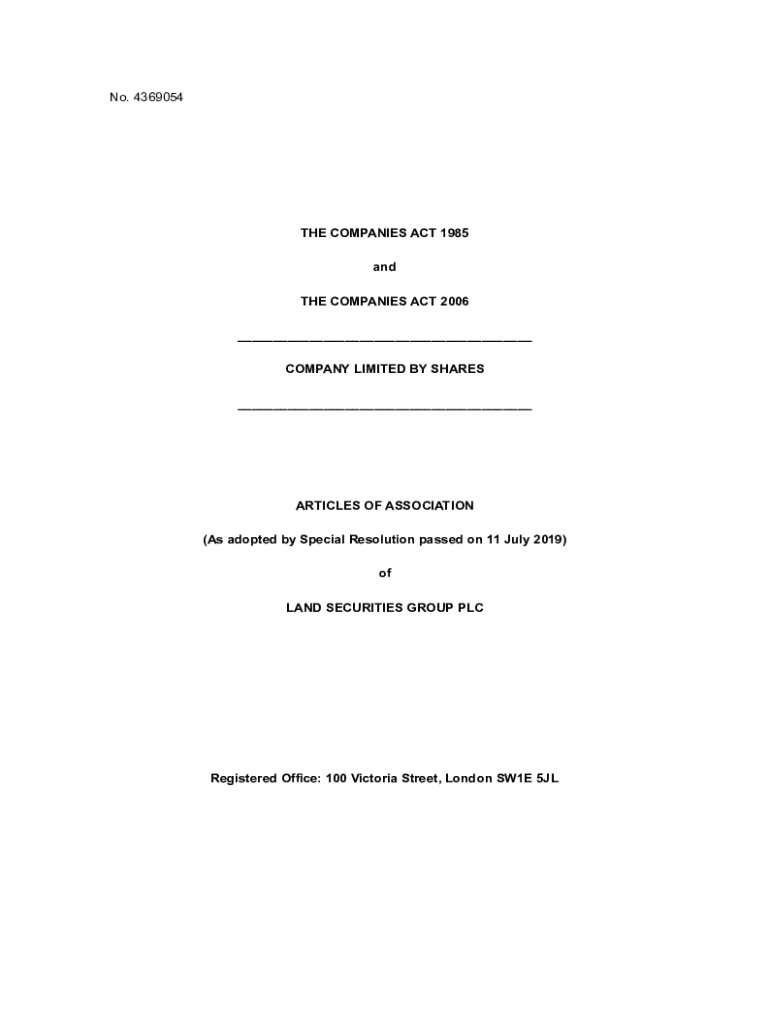 No. 4369054

THE COMPANIES ACT 1985

and

THE COMPANIES ACT 2006

COMPANY LIMITED BY SHARES

ARTICLES OF ASSOCIATION

(As adopted by Special Resolution passed on 11 July 2019)

of

LAND SECURITIES GROUP PLC

Registered Office: 100 Victoria Street, London SW1E 5JL